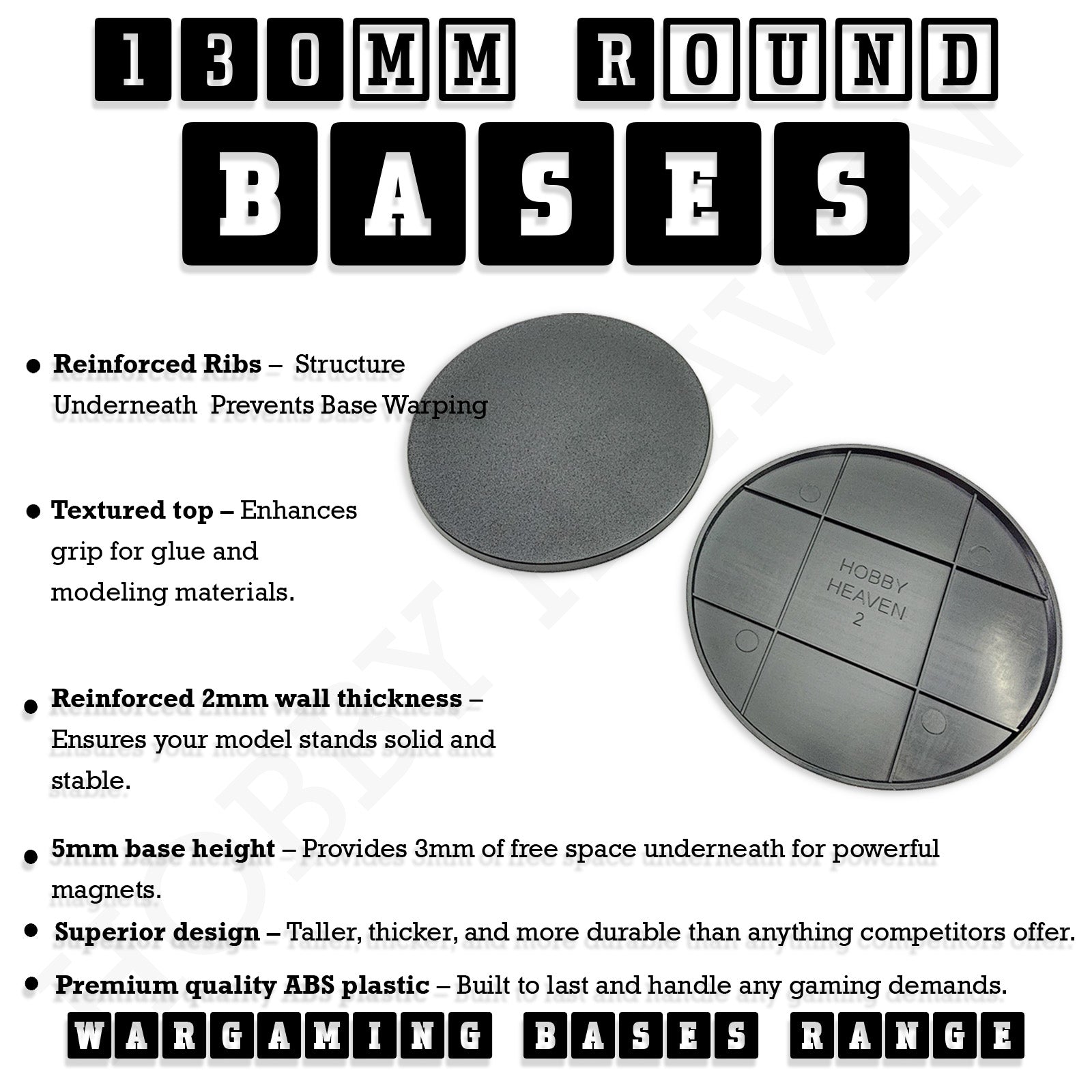 130MM ROUND

BASES

• Reinforced Ribs – Structure Underneath Prevents Base Warping

• Textured top – Enhances grip for glue and modeling materials.

• Reinforced 2mm wall thickness – Ensures your model stands solid and stable.

• 5mm base height – Provides 3mm of free space underneath for powerful magnets.

• Superior design – Taller, thicker, and more durable than anything competitors offer.

• Premium quality ABS plastic – Built to last and handle any gaming demands.

HOBBY HEAVEN 2

WARGAMING BASES RANGE

HOBBY HEAVEN